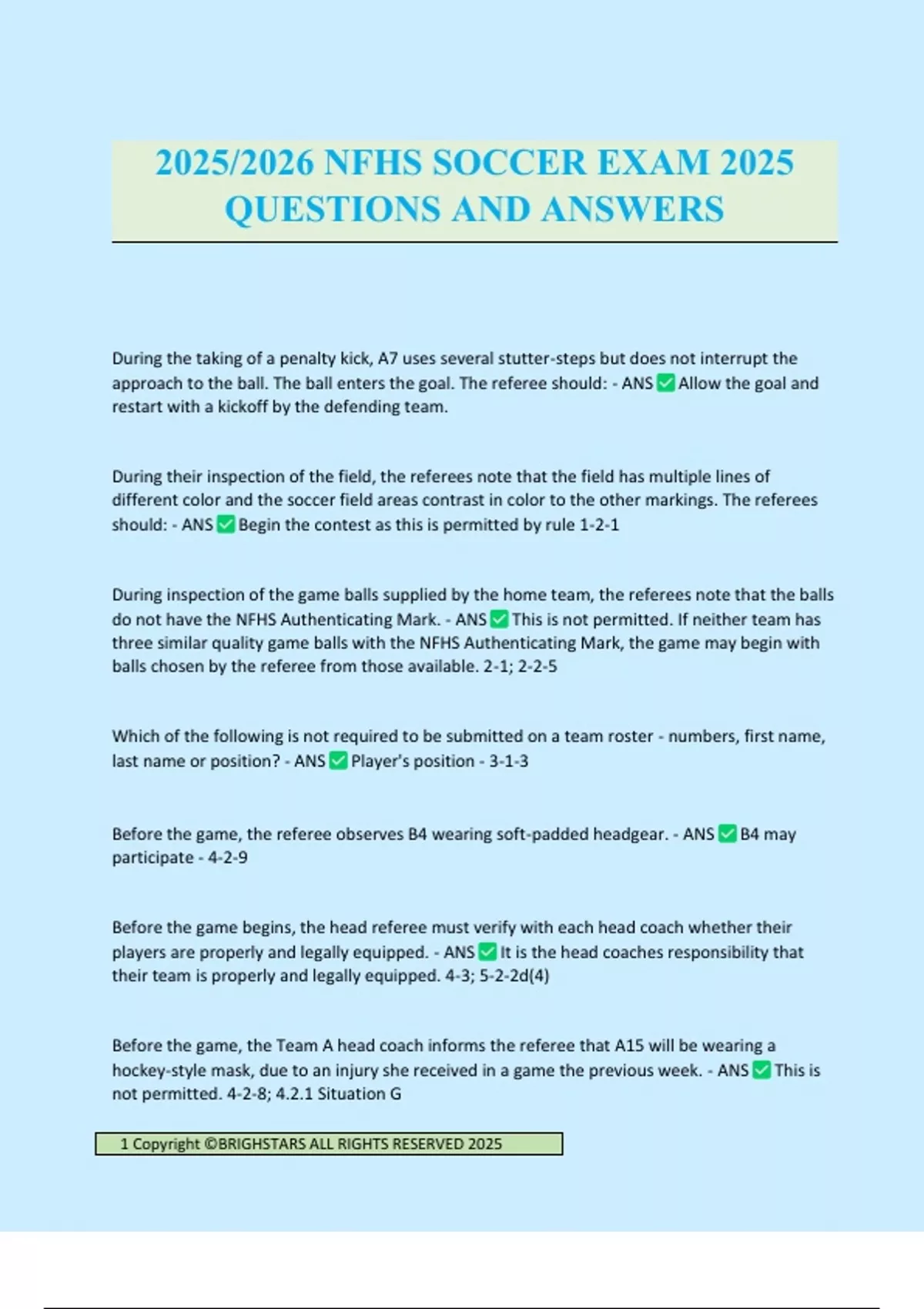 2025/2026 NFHS SOCCER EXAM 2025 QUESTIONS AND ANSWERS

During the taking of a penalty kick, A7 uses several stutter-steps but does not interrupt the approach to the ball. The ball enters the goal. The referee should: - ANS ✅ Allow the goal and restart with a kickoff by the defending team.

During their inspection of the field, the referees note that the field has multiple lines of different color and the soccer field areas contrast in color to the other markings. The referees should: - ANS ✅ Begin the contest as this is permitted by rule 1-2-1

During inspection of the game balls supplied by the home team, the referees note that the balls do not have the NFHS Authenticating Mark. - ANS ✅ This is not permitted. If neither team has three similar quality game balls with the NFHS Authenticating Mark, the game may begin with balls chosen by the referee from those available. 2-1; 2-2-5

Which of the following is not required to be submitted on a team roster - numbers, first name, last name or position? - ANS ✅ Player's position - 3-1-3

Before the game, the referee observes B4 wearing soft-padded headgear. - ANS ✅ B4 may participate - 4-2-9

Before the game begins, the head referee must verify with each head coach whether their players are properly and legally equipped. - ANS ✅ It is the head coaches responsibility that their team is properly and legally equipped. 4-3; 5-2-2d(4)

Before the game, the Team A head coach informs the referee that A15 will be wearing a hockey-style mask, due to an injury she received in a game the previous week. - ANS ✅ This is not permitted. 4-2-8; 4.2.1 Situation G

1 Copyright ©BRIGHSTARS ALL RIGHTS RESERVED 2025